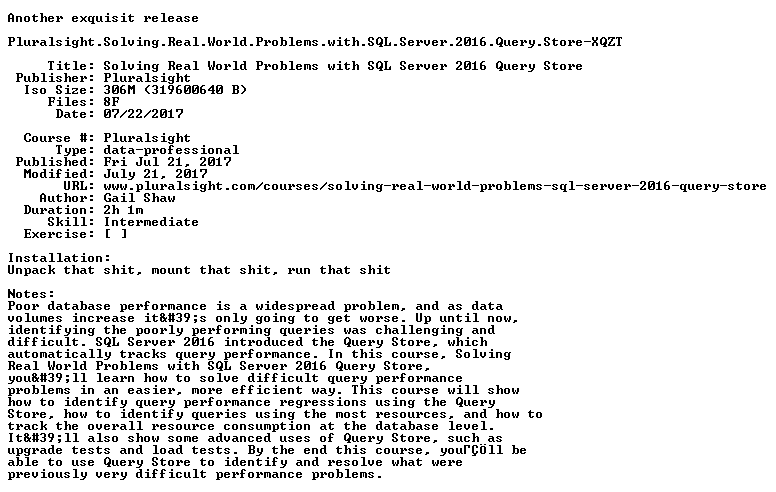 Another exquisit release

Pluralsight.Solving.Real.World.Problems.with.SQL.Server.2016.Query.Store-XQZT

Title: Solving Real World Problems with SQL Server 2016 Query Store
Publisher: Pluralsight
Iso Size: 306M (319600640 B)
Files: 8F
Date: 07/22/2017

Course #: Pluralsight
Type: data-professional
Published: Fri Jul 21, 2017
Modified: July 21, 2017
URL: www.pluralsight.com/courses/solving-real-world-problems-sql-server-2016-query-store
Author: Gail Shaw
Duration: 2h 1m
Skill: Intermediate
Exercise: [ ]

Installation:
Unpack that shit, mount that shit, run that shit

Notes:
Poor database performance is a widespread problem, and as data volumes increase it&#39;s only going to get worse. Up until now, identifying the poorly performing queries was challenging and difficult. SQL Server 2016 introduced the Query Store, which automatically tracks query performance. In this course, Solving Real World Problems with SQL Server 2016 Query Store, you&#39;ll learn how to solve difficult query performance problems in an easier, more efficient way. This course will show how to identify query performance regressions using the Query Store, how to identify queries using the most resources, and how to track the overall resource consumption at the database level. It&#39;ll also show some advanced uses of Query Store, such as upgrade tests and load tests. By the end this course, youΓÇÖll be able to use Query Store to identify and resolve what were previously very difficult performance problems.